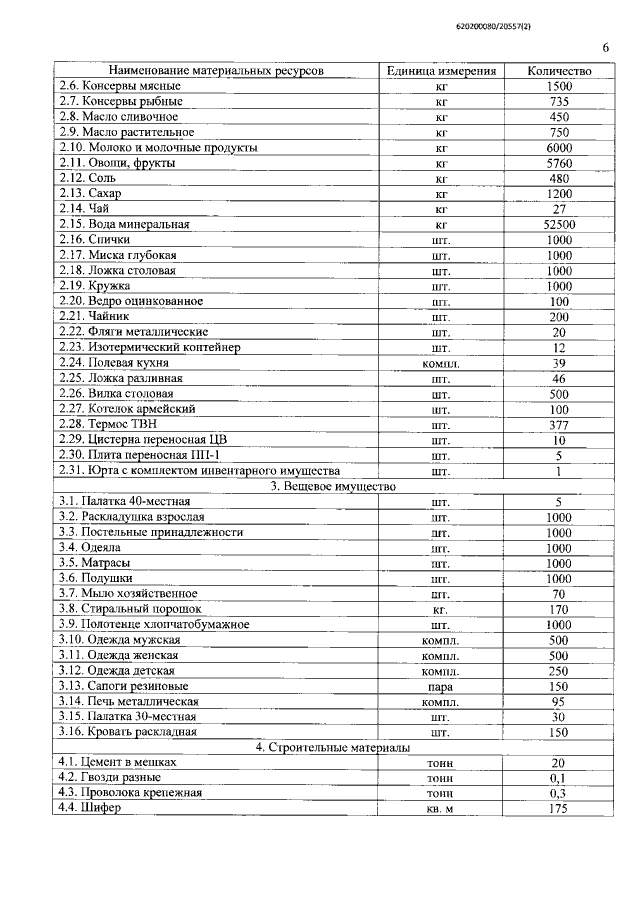 620200080/20557(2)

6

| Наименование материальных ресурсов | Единица измерения | Количество |
|---|---|---|
| 2.6. Консервы мясные | кг | 1500 |
| 2.7. Консервы рыбные | кг | 735 |
| 2.8. Масло сливочное | кг | 450 |
| 2.9. Масло растительное | кг | 750 |
| 2.10. Молоко и молочные продукты | кг | 6000 |
| 2.11. Овощи, фрукты | кг | 5760 |
| 2.12. Соль | кг | 480 |
| 2.13. Сахар | кг | 1200 |
| 2.14. Чай | кг | 27 |
| 2.15. Вода минеральная | кг | 52500 |
| 2.16. Спички | шт. | 1000 |
| 2.17. Миска глубокая | шт. | 1000 |
| 2.18. Ложка столовая | шт. | 1000 |
| 2.19. Кружка | шт. | 1000 |
| 2.20. Ведро оцинкованное | шт. | 100 |
| 2.21. Чайник | шт. | 200 |
| 2.22. Фляги металлические | шт. | 20 |
| 2.23. Изотермический контейнер | шт. | 12 |
| 2.24. Полевая кухня | компл. | 39 |
| 2.25. Ложка разливная | шт. | 46 |
| 2.26. Вилка столовая | шт. | 500 |
| 2.27. Котелок армейский | шт. | 100 |
| 2.28. Термос ТВН | шт. | 377 |
| 2.29. Цистерна переносная ЦВ | шт. | 10 |
| 2.30. Плита переносная ПП-1 | шт. | 5 |
| 2.31. Юрта с комплектом инвентарного имущества | шт. | 1 |
| 3. Вещевое имущество | | |
| 3.1. Палатка 40-местная | шт. | 5 |
| 3.2. Раскладушка взрослая | шт. | 1000 |
| 3.3. Постельные принадлежности | шт. | 1000 |
| 3.4. Одеяла | шт. | 1000 |
| 3.5. Матрасы | шт. | 1000 |
| 3.6. Подушки | шт. | 1000 |
| 3.7. Мыло хозяйственное | шт. | 70 |
| 3.8. Стиральный порошок | кг. | 170 |
| 3.9. Полотенце хлопчатобумажное | шт. | 1000 |
| 3.10. Одежда мужская | компл. | 500 |
| 3.11. Одежда женская | компл. | 500 |
| 3.12. Одежда детская | компл. | 250 |
| 3.13. Сапоги резиновые | пара | 150 |
| 3.14. Печь металлическая | компл. | 95 |
| 3.15. Палатка 30-местная | шт. | 30 |
| 3.16. Кровать раскладная | шт. | 150 |
| 4. Строительные материалы | | |
| 4.1. Цемент в мешках | тонн | 20 |
| 4.2. Гвозди разные | тонн | 0,1 |
| 4.3. Проволока крепежная | тонн | 0,3 |
| 4.4. Шифер | кв. м | 175 |